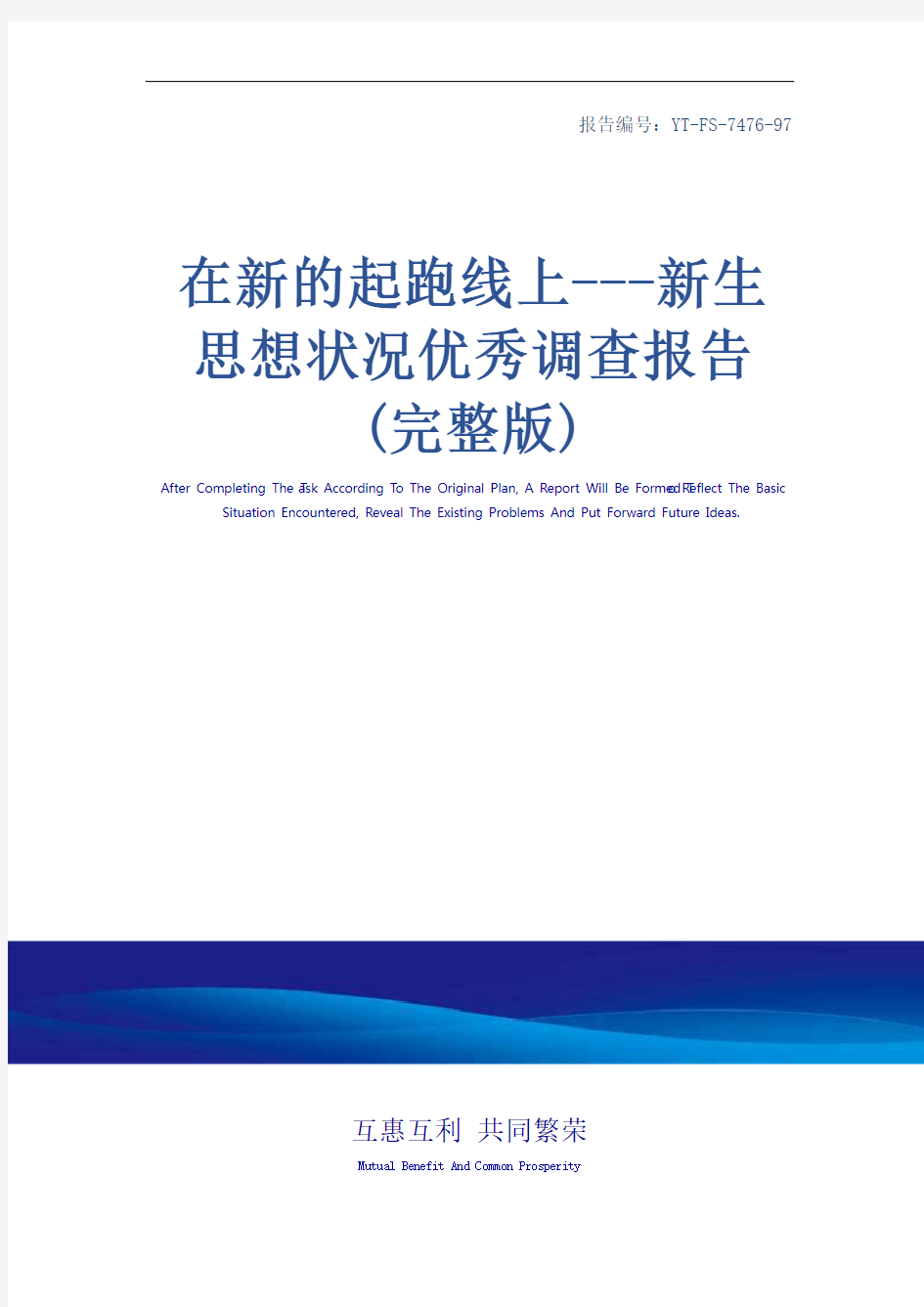 报告编号：YT-FS-7476-97

在新的起跑线上---新生思想状况优秀调查报告（完整版）

After Completing The Task According To The Original Plan, A Report Will Be Formed To Reflect The Basic Situation Encountered, Reveal The Existing Problems And Put Forward Future Ideas.

互惠互利 共同繁荣

Mutual Benefit And Common Prosperity